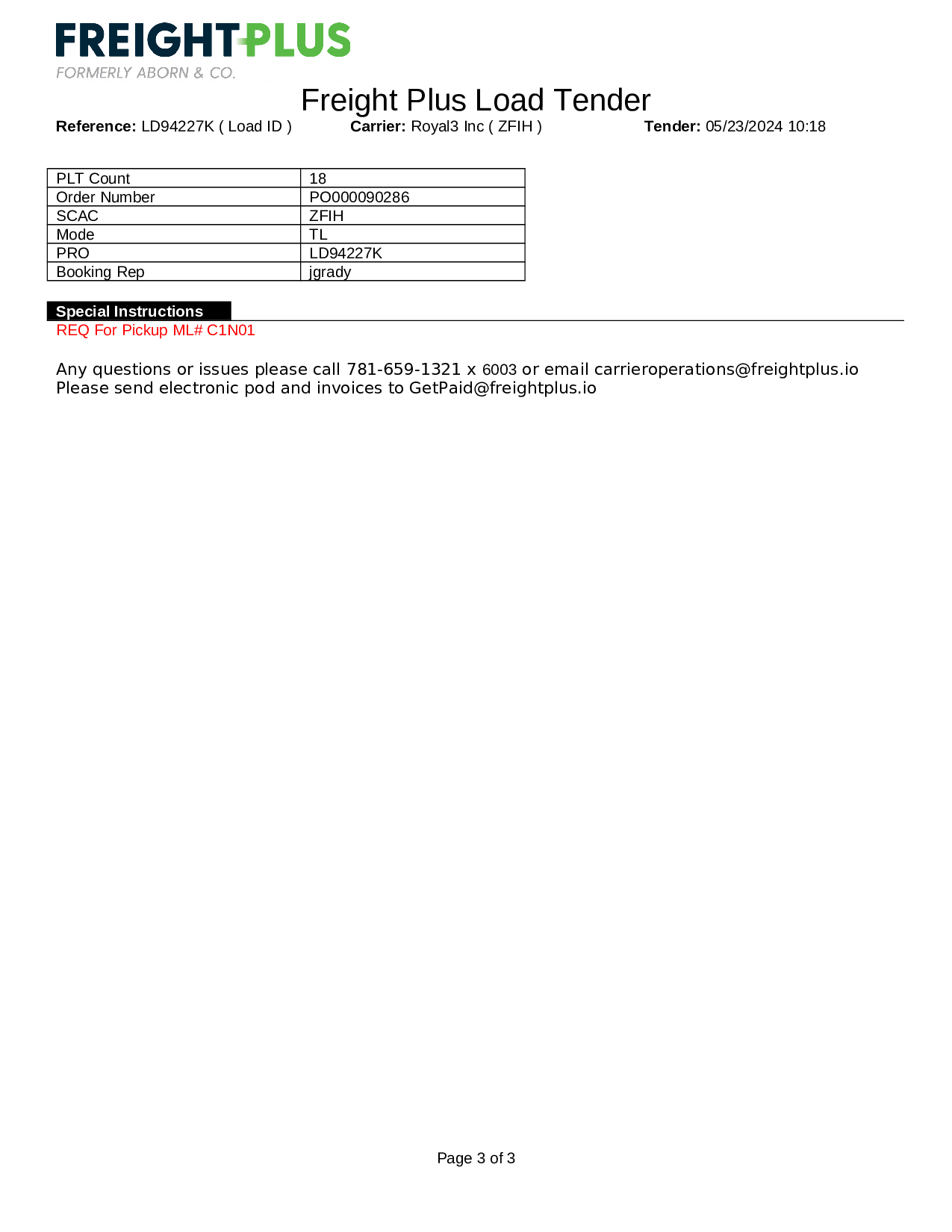 FREIGHTPLUS
FORMERLY ABORN & CO.

Freight Plus Load Tender

**Reference:** LD94227K ( Load ID ) **Carrier:** Royal3 Inc ( ZFIH ) **Tender:** 05/23/2024 10:18

| PLT Count | 18 |
|---|---|
| Order Number | PO000090286 |
| SCAC | ZFIH |
| Mode | TL |
| PRO | LD94227K |
| Booking Rep | jgrady |

Special Instructions
REQ For Pickup ML# C1N01

Any questions or issues please call 781-659-1321 x 6003 or email carrieroperations@freightplus.io
Please send electronic pod and invoices to GetPaid@freightplus.io

Page 3 of 3